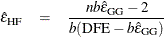 $\varepsilon_{\mathrm{HF}} = \frac{nb\hat{\varepsilon}_{\mathrm{GG}} - 2}{b(\mathrm{DFE} - b\hat{\varepsilon}_{\mathrm{GG}})}$